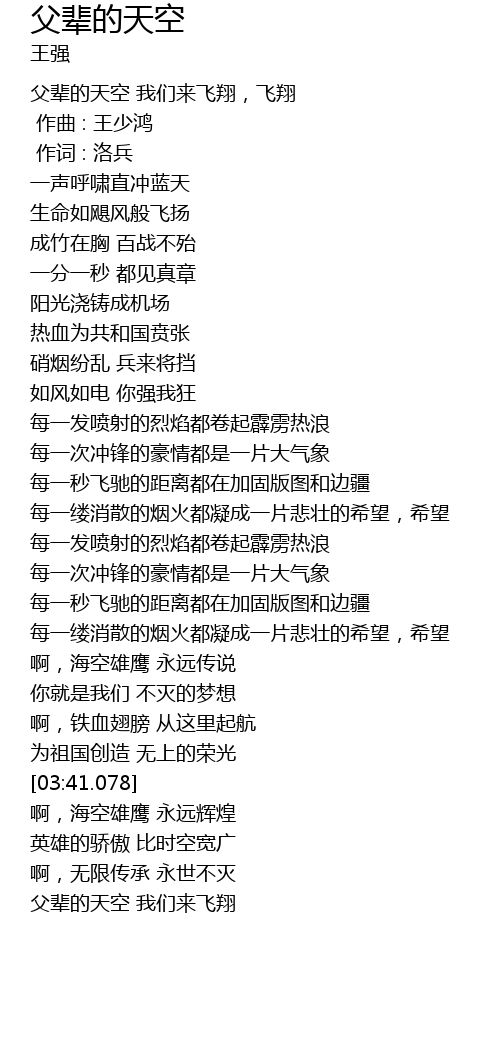 父辈的天空
王强

父辈的天空 我们来飞翔，飞翔
作曲 : 王少鸿
作词 : 洛兵
一声呼啸直冲蓝天
生命如飓风般飞扬
成竹在胸 百战不殆
一分一秒 都见真章
阳光浇铸成机场
热血为共和国贲张
硝烟纷乱 兵来将挡
如风如电 你强我狂
每一发喷射的烈焰都卷起霹雳热浪
每一次冲锋的豪情都是一片大气象
每一秒飞驰的距离都在加固版图和边疆
每一缕消散的烟火都凝成一片悲壮的希望，希望
每一发喷射的烈焰都卷起霹雳热浪
每一次冲锋的豪情都是一片大气象
每一秒飞驰的距离都在加固版图和边疆
每一缕消散的烟火都凝成一片悲壮的希望，希望
啊，海空雄鹰 永远传说
你就是我们 不灭的梦想
啊，铁血翅膀 从这里起航
为祖国创造 无上的荣光
[03:41.078]
啊，海空雄鹰 永远辉煌
英雄的骄傲 比时空宽广
啊，无限传承 永世不灭
父辈的天空 我们来飞翔